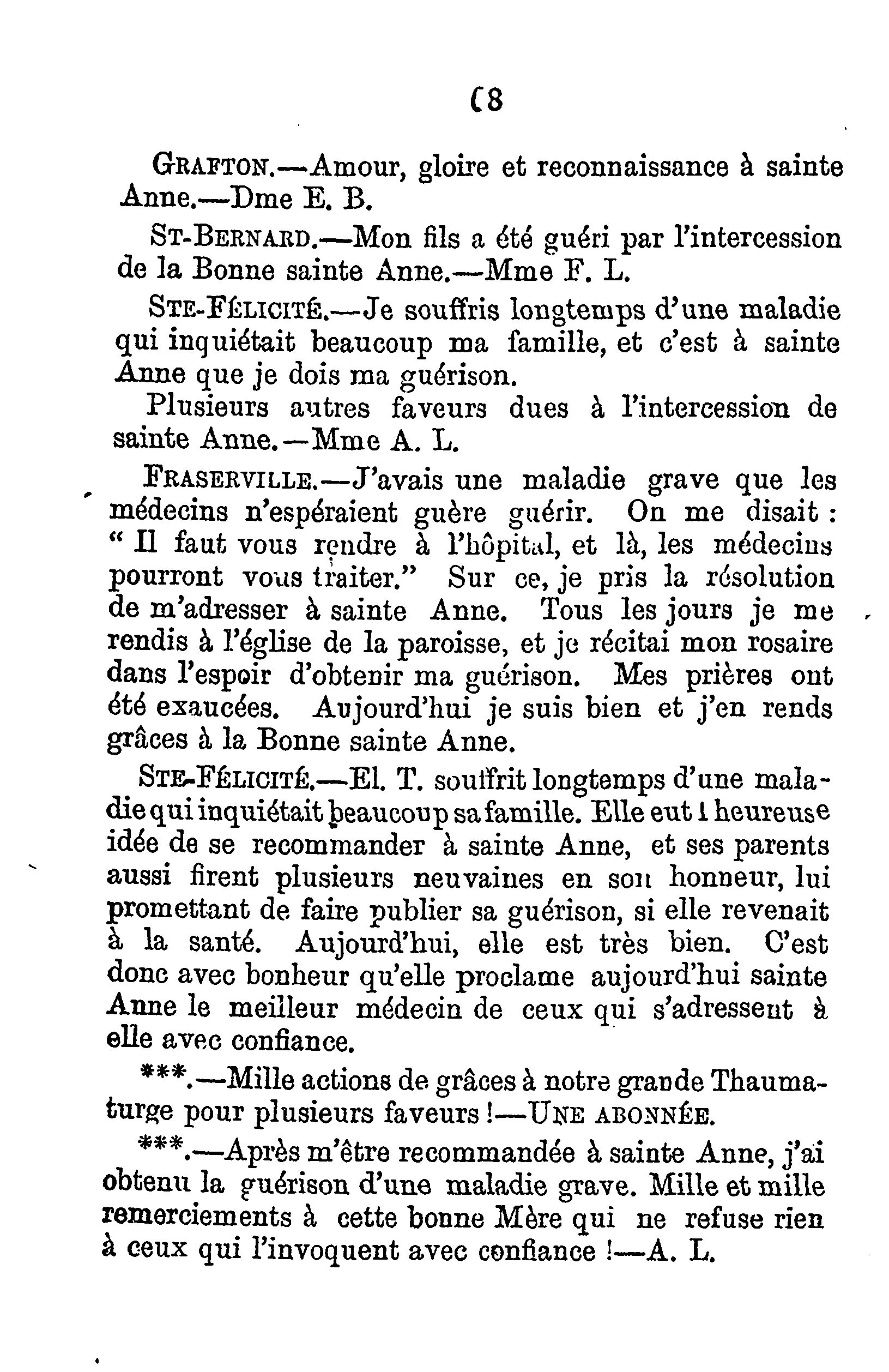 (8

GRAFTON.—Amour, gloire et reconnaissance à sainte Anne.—Dme E. B.

ST-BERNARD.—Mon fils a été guéri par l'intercession de la Bonne sainte Anne.—Mme F. L.

STE-FÉLICITÉ.—Je souffris longtemps d'une maladie qui inquiétait beaucoup ma famille, et c'est à sainte Anne que je dois ma guérison.

Plusieurs autres faveurs dues à l'intercession de sainte Anne.—Mme A. L.

FRASERVILLE.—J'avais une maladie grave que les médecins n'espéraient guère guérir. On me disait : " Il faut vous rendre à l'hôpital, et là, les médecins pourront vous traiter." Sur ce, je pris la résolution de m'adresser à sainte Anne. Tous les jours je me rendis à l'église de la paroisse, et je récitai mon rosaire dans l'espoir d'obtenir ma guérison. Mes prières ont été exaucées. Aujourd'hui je suis bien et j'en rends grâces à la Bonne sainte Anne.

STE-FÉLICITÉ.—El. T. souffrit longtemps d'une maladie qui inquiétait beaucoup sa famille. Elle eut l heureuse idée de se recommander à sainte Anne, et ses parents aussi firent plusieurs neuvaines en son honneur, lui promettant de faire publier sa guérison, si elle revenait à la santé. Aujourd'hui, elle est très bien. C'est donc avec bonheur qu'elle proclame aujourd'hui sainte Anne le meilleur médecin de ceux qui s'adressent à elle avec confiance.

***.—Mille actions de grâces à notre grande Thaumaturge pour plusieurs faveurs !—UNE ABONNÉE.

***.—Après m'être recommandée à sainte Anne, j'ai obtenu la guérison d'une maladie grave. Mille et mille remerciements à cette bonne Mère qui ne refuse rien à ceux qui l'invoquent avec confiance !—A. L.